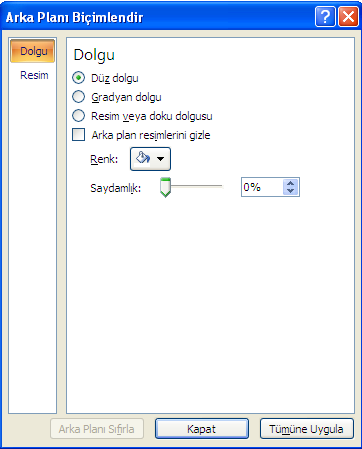 Arka Planı Biçimlendir

Dolgu
Resim

Dolgu
Düz dolgu
Gradyan dolgu
Resim veya doku dolgusu
Arka plan resimlerini gizle
Renk:
Saydamlık:
0%

Arka Planı Sıfırla
Kapat
Tümüne Uygula